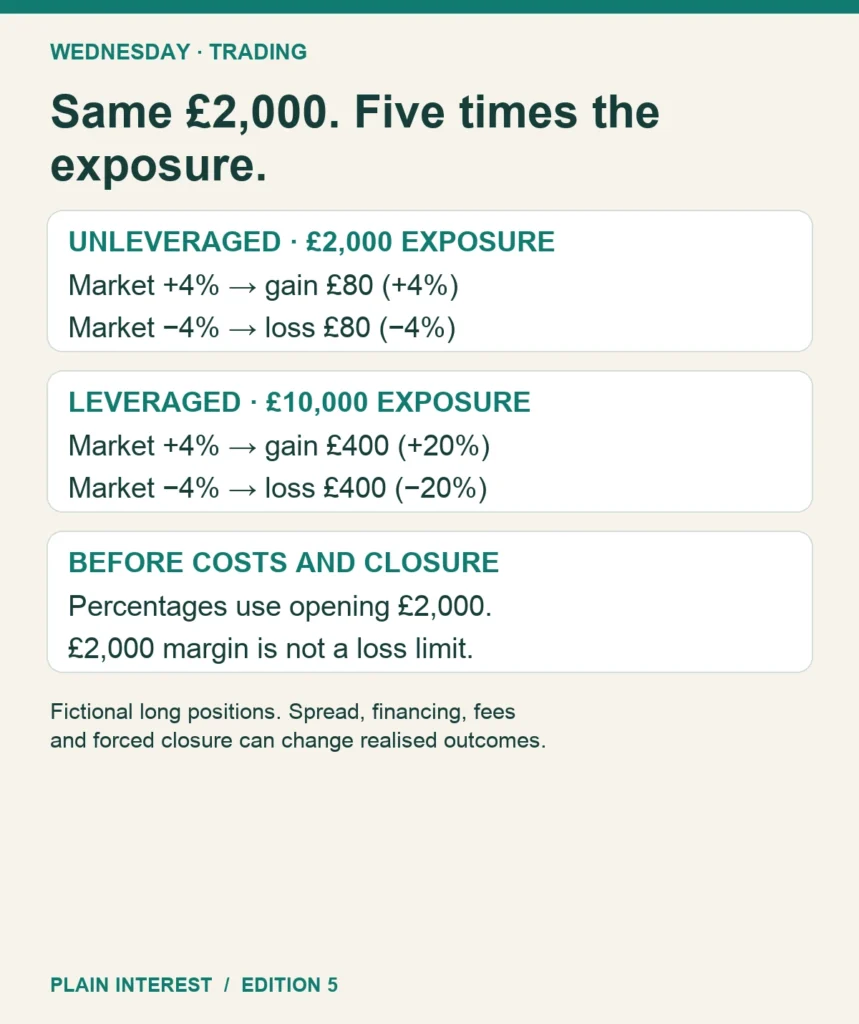 WEDNESDAY · TRADING

Same £2,000. Five times the exposure.

UNLEVERAGED · £2,000 EXPOSURE

Market +4% → gain £80 (+4%)

Market −4% → loss £80 (−4%)

LEVERAGED · £10,000 EXPOSURE

Market +4% → gain £400 (+20%)

Market −4% → loss £400 (−20%)

BEFORE COSTS AND CLOSURE

Percentages use opening £2,000.

£2,000 margin is not a loss limit.

Fictional long positions. Spread, financing, fees and forced closure can change realised outcomes.

PLAIN INTEREST / EDITION 5